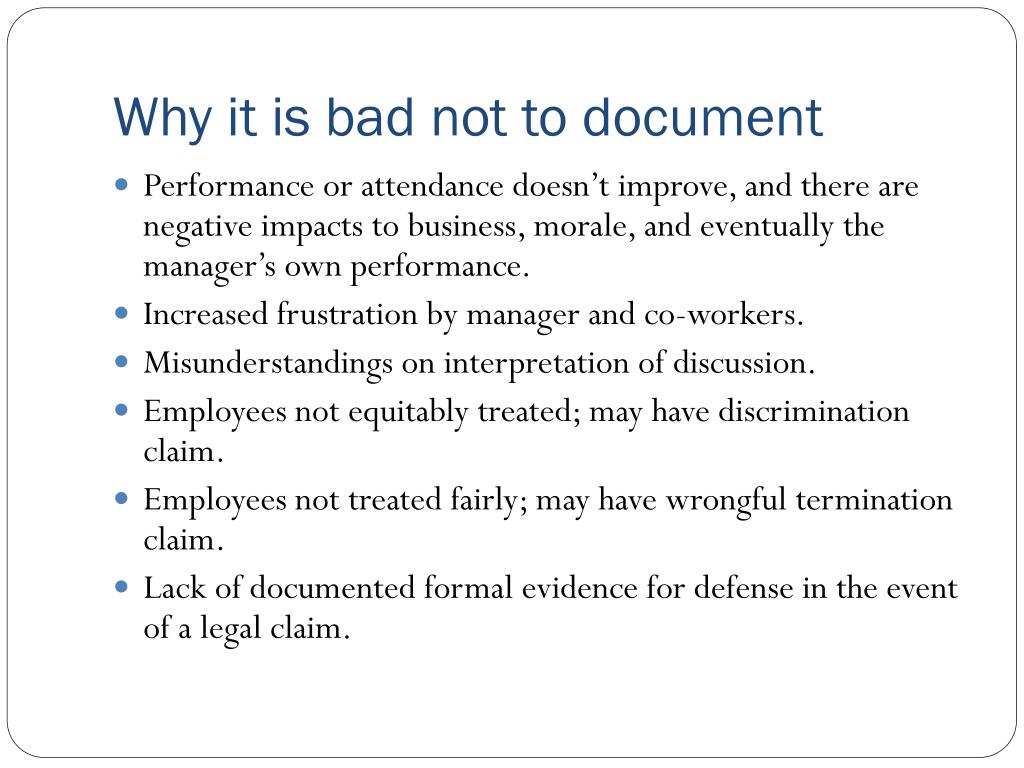 Why it is bad not to document

- Performance or attendance doesn’t improve, and there are negative impacts to business, morale, and eventually the manager’s own performance.
- Increased frustration by manager and co-workers.
- Misunderstandings on interpretation of discussion.
- Employees not equitably treated; may have discrimination claim.
- Employees not treated fairly; may have wrongful termination claim.
- Lack of documented formal evidence for defense in the event of a legal claim.